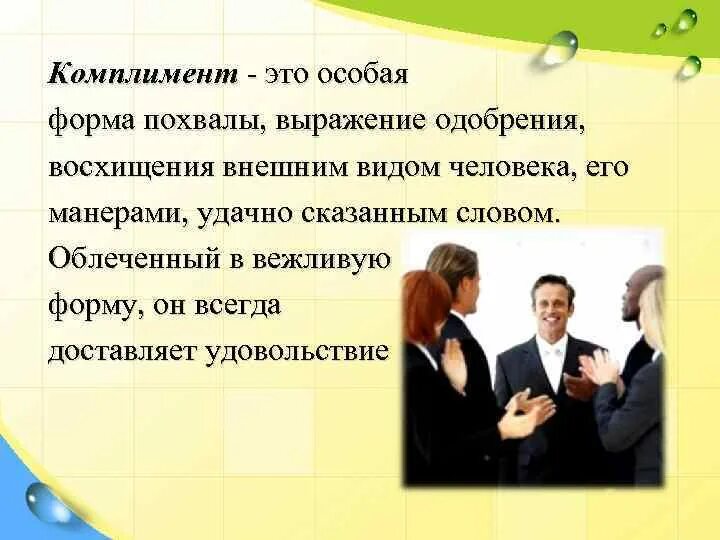 Комплимент - это особая форма похвалы, выражение одобрения, восхищения внешним видом человека, его манерами, удачно сказанным словом. Облеченный в вежливую форму, он всегда доставляет удовольствие